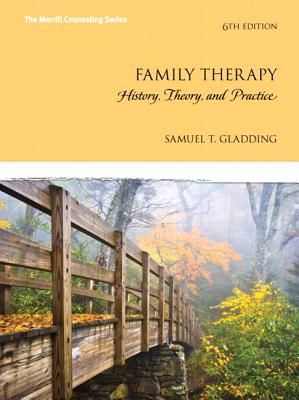 The Merrill Counseling Series

6TH EDITION

FAMILY THERAPY

History, Theory, and Practice

SAMUEL T. GLADDING